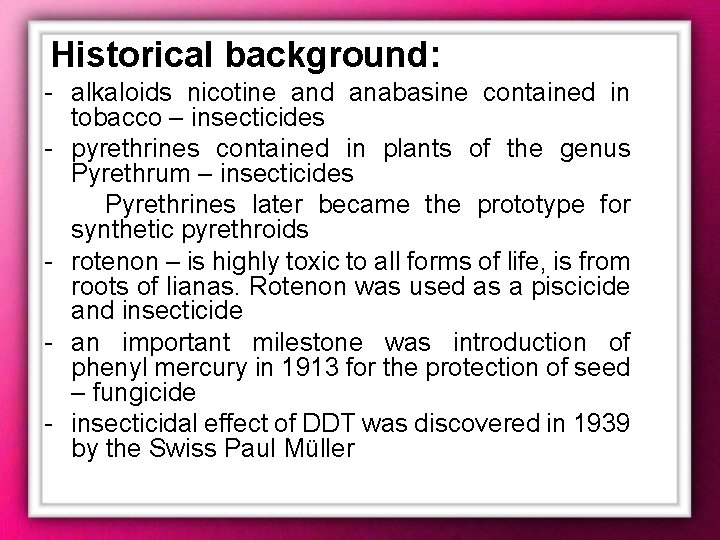 Historical background:

- alkaloids nicotine and anabasine contained in tobacco – insecticides
- pyrethrines contained in plants of the genus Pyrethrum – insecticides

Pyrethrines later became the prototype for synthetic pyrethroids

- rotenon – is highly toxic to all forms of life, is from roots of lianas. Rotenon was used as a piscicide and insecticide
- an important milestone was introduction of phenyl mercury in 1913 for the protection of seed – fungicide
- insecticidal effect of DDT was discovered in 1939 by the Swiss Paul Müller